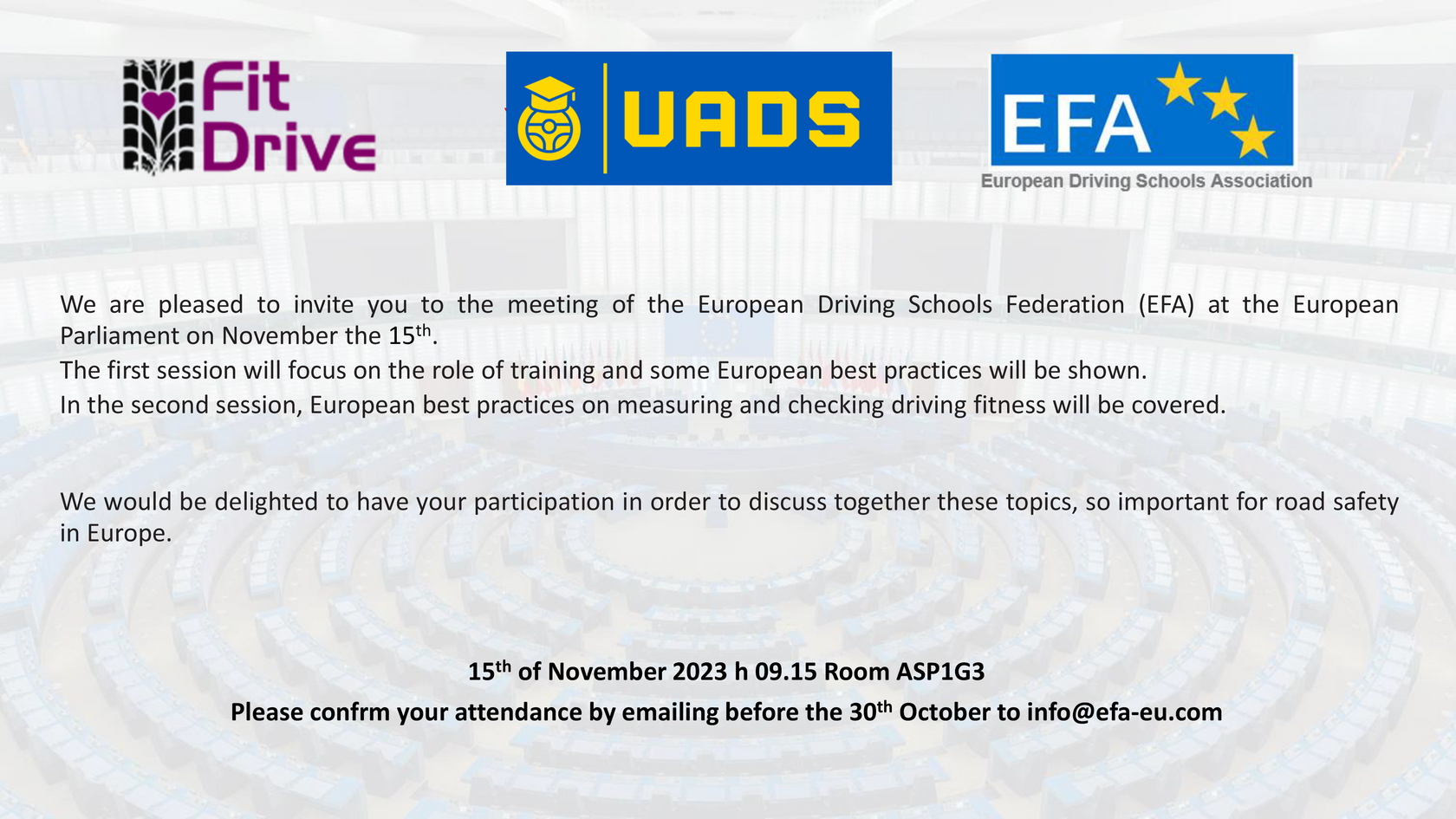 Fit Drive

UADS

EFA

European Driving Schools Association

We are pleased to invite you to the meeting of the European Driving Schools Federation (EFA) at the European Parliament on November the 15$^{th}$.
The first session will focus on the role of training and some European best practices will be shown.
In the second session, European best practices on measuring and checking driving fitness will be covered.

We would be delighted to have your participation in order to discuss together these topics, so important for road safety in Europe.

15$^{th}$ of November 2023 h 09.15 Room ASP1G3

Please confrm your attendance by emailing before the 30$^{th}$ October to info@efa-eu.com